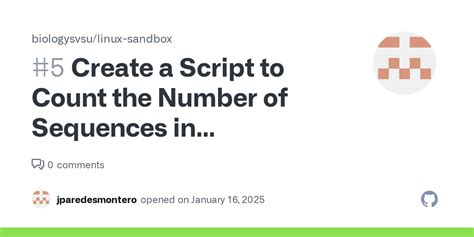 biologysvsu/linux-sandbox

#5 Create a Script to Count the Number of Sequences in...

0 comments

jparedesmontero opened on January 16, 2025